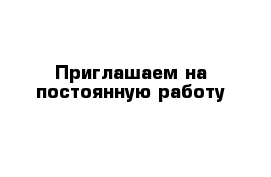 Приглашаем на постоянную работу